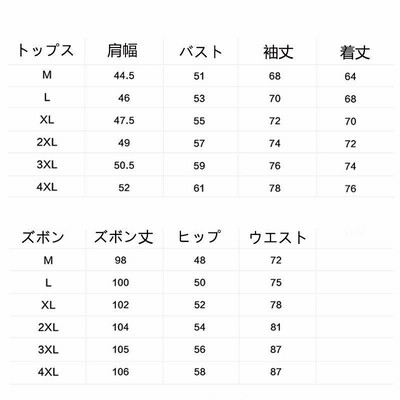 | トップス | 肩幅 | バスト | 袖丈 | 着丈 |
|---|---|---|---|---|
| M | 44.5 | 51 | 68 | 64 |
| L | 46 | 53 | 70 | 68 |
| XL | 47.5 | 55 | 72 | 70 |
| 2XL | 49 | 57 | 74 | 72 |
| 3XL | 50.5 | 59 | 76 | 74 |
| 4XL | 52 | 61 | 78 | 76 |

| ズボン | ズボン丈 | ヒップ | ウエスト |
|---|---|---|---|
| M | 98 | 48 | 72 |
| L | 100 | 50 | 75 |
| XL | 102 | 52 | 78 |
| 2XL | 104 | 54 | 81 |
| 3XL | 105 | 56 | 87 |
| 4XL | 106 | 58 | 87 |